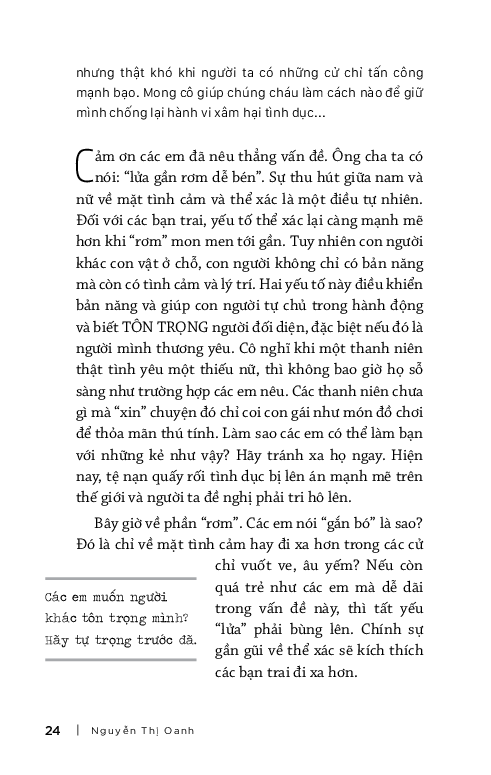 nhưng thật khó khi người ta có những cử chỉ tấn công mạnh bạo. Mong cô giúp chúng cháu làm cách nào để giữ mình chống lại hành vi xâm hại tình dục...

Cảm ơn các em đã nêu thẳng vấn đề. Ông cha ta có nói: "lửa gần rơm dễ bén". Sự thu hút giữa nam và nữ về mặt tình cảm và thể xác là một điều tự nhiên. Đối với các bạn trai, yếu tố thể xác lại càng mạnh mẽ hơn khi "rơm" mon men tới gần. Tuy nhiên con người khác con vật ở chỗ, con người không chỉ có bản năng mà còn có tình cảm và lý trí. Hai yếu tố này điều khiển bản năng và giúp con người tự chủ trong hành động và biết TÔN TRỌNG người đối diện, đặc biệt nếu đó là người mình thương yêu. Cô nghĩ khi một thanh niên thật tình yêu một thiếu nữ, thì không bao giờ họ sỗ sàng như trường hợp các em nêu. Các thanh niên chưa gì mà "xin" chuyện đó chỉ coi con gái như món đồ chơi để thỏa mãn thú tính. Làm sao các em có thể làm bạn với những kẻ như vậy? Hãy tránh xa họ ngay. Hiện nay, tệ nạn quấy rối tình dục bị lên án mạnh mẽ trên thế giới và người ta đề nghị phải tri hô lên.

Bây giờ về phần "rơm". Các em nói "gắn bó" là sao? Đó là chỉ về mặt tình cảm hay đi xa hơn trong các cử chỉ vuốt ve, âu yếm? Nếu còn quá trẻ như các em mà dễ dãi trong vấn đề này, thì tất yếu "lửa" phải bùng lên. Chính sự gần gũi về thể xác sẽ kích thích các bạn trai đi xa hơn.

Các em muốn người khác tôn trọng mình? Hãy tự trọng trước đã.

24 | Nguyễn Thị Oanh